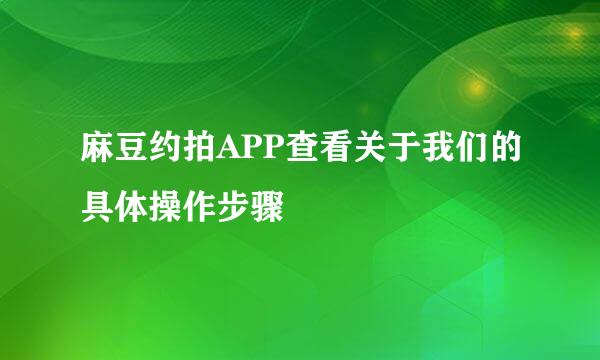 麻豆约拍APP查看关于我们的具体操作步骤